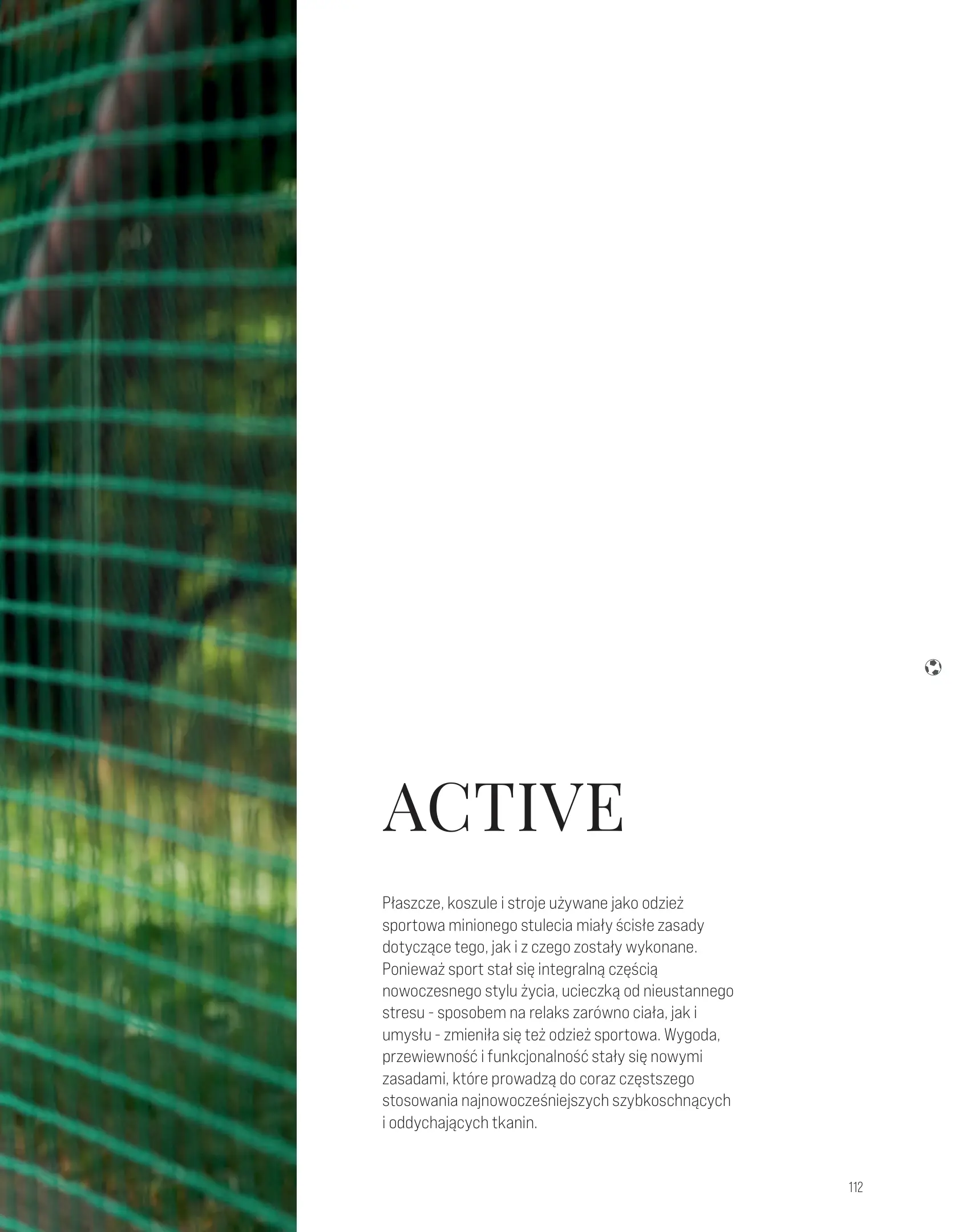 ACTIVE

Płaszcze, koszule i stroje używane jako odzież sportowa minionego stulecia miały ścisłe zasady dotyczące tego, jak i z czego zostały wykonane. Ponieważ sport stał się integralną częścią nowoczesnego stylu życia, ucieczką od nieustannego stresu - sposobem na relaks zarówno ciała, jak i umysłu - zmieniła się też odzież sportowa. Wygoda, przewiewność i funkcjonalność stały się nowymi zasadami, które prowadzą do coraz częstszego stosowania najnowocześniejszych szybkoschnących i oddychających tkanin.

112